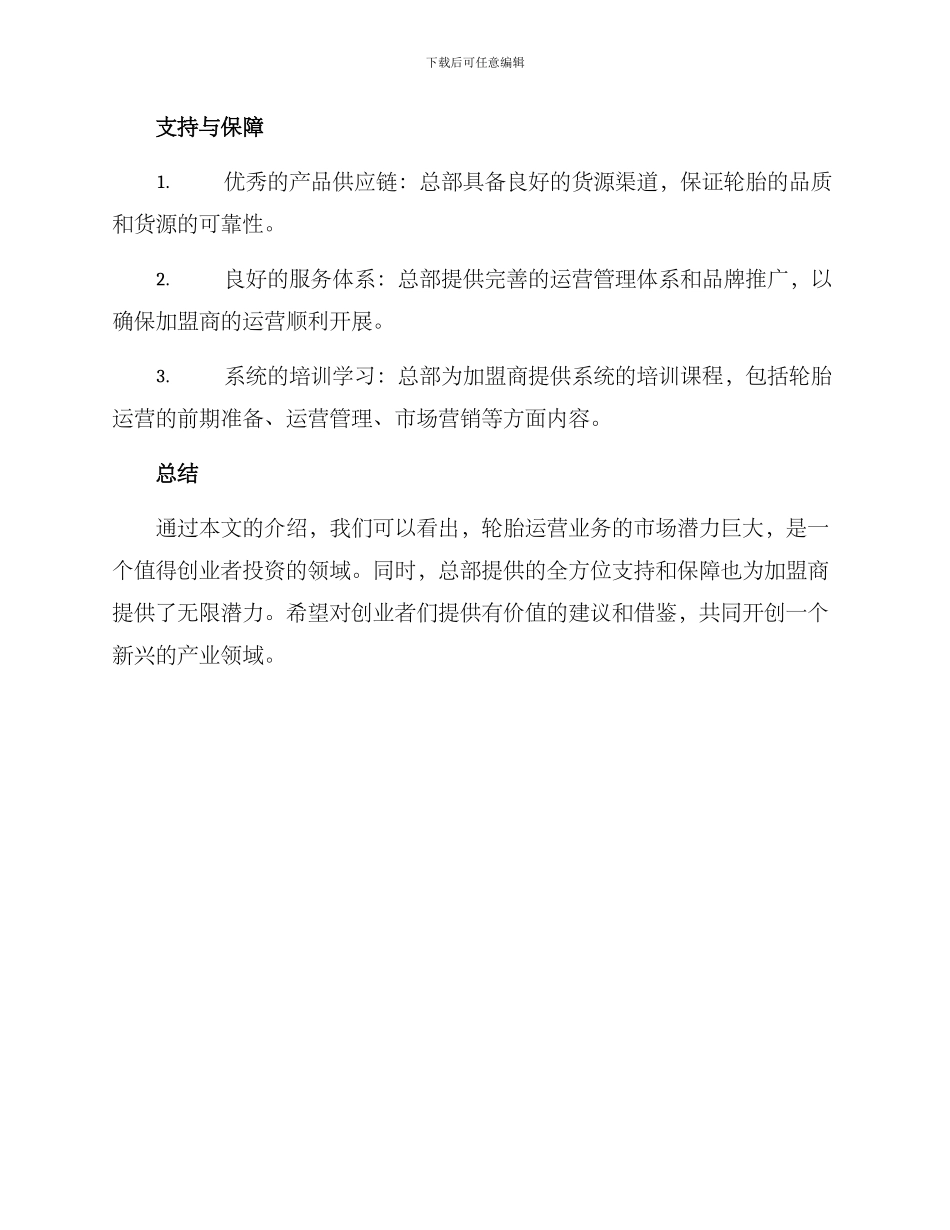 下载后可任意编辑

支持与保障

1. 优秀的产品供应链：总部具备良好的货源渠道，保证轮胎的品质和货源的可靠性。

2. 良好的服务体系：总部提供完善的运营管理体系和品牌推广，以确保加盟商的运营顺利开展。

3. 系统的培训学习：总部为加盟商提供系统的培训课程，包括轮胎运营的前期准备、运营管理、市场营销等方面内容。

总结

通过本文的介绍，我们可以看出，轮胎运营业务的市场潜力巨大，是一个值得创业者投资的领域。同时，总部提供的全方位支持和保障也为加盟商提供了无限潜力。希望对创业者们提供有价值的建议和借鉴，共同开创一个新兴的产业领域。